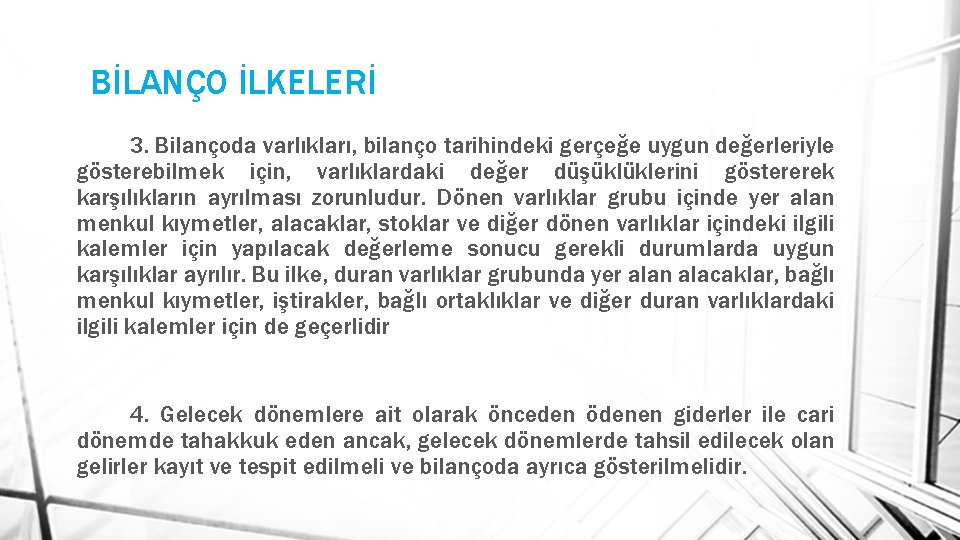 BİLANÇO İLKELERİ

3. Bilançoda varlıkları, bilanço tarihindeki gerçeğe uygun değerleriyle gösterebilmek için, varlıklardaki değer düşüklüklerini göstererek karşılıkların ayrılması zorunludur. Dönen varlıklar grubu içinde yer alan menkul kıymetler, alacaklar, stoklar ve diğer dönen varlıklar içindeki ilgili kalemler için yapılacak değerleme sonucu gerekli durumlarda uygun karşılıklar ayrılır. Bu ilke, duran varlıklar grubunda yer alan alacaklar, bağlı menkul kıymetler, iştirakler, bağlı ortaklıklar ve diğer duran varlıklardaki ilgili kalemler için de geçerlidir

4. Gelecek dönemlere ait olarak önceden ödenen giderler ile cari dönemde tahakkuk eden ancak, gelecek dönemlerde tahsil edilecek olan gelirler kayıt ve tespit edilmeli ve bilançoda ayrıca gösterilmelidir.